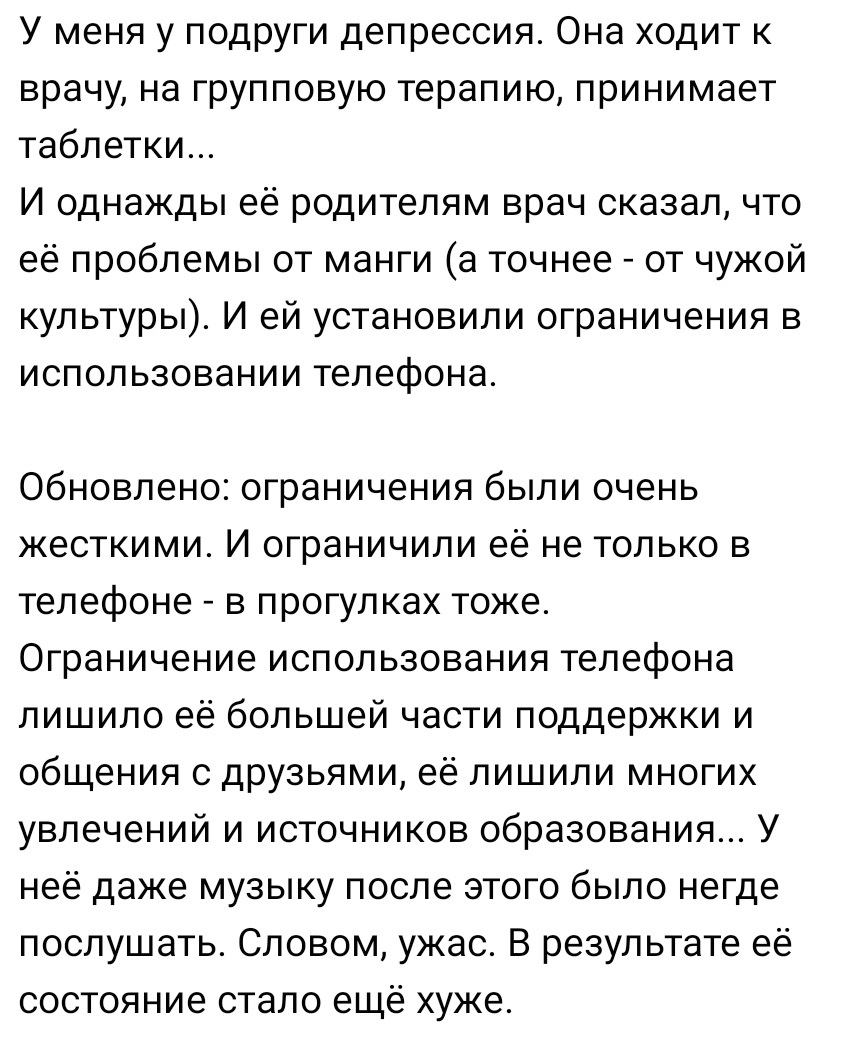 У меня у подруги депрессия. Она ходит к врачу, на групповую терапию, принимает таблетки...
И однажды её родителям врач сказал, что её проблемы от манги (а точнее - от чужой культуры). И ей установили ограничения в использовании телефона.

Обновлено: ограничения были очень жесткими. И ограничили её не только в телефоне - в прогулках тоже.
Ограничение использования телефона лишило её большей части поддержки и общения с друзьями, её лишили многих увлечений и источников образования... У неё даже музыку после этого было негде послушать. Словом, ужас. В результате её состояние стало ещё хуже.